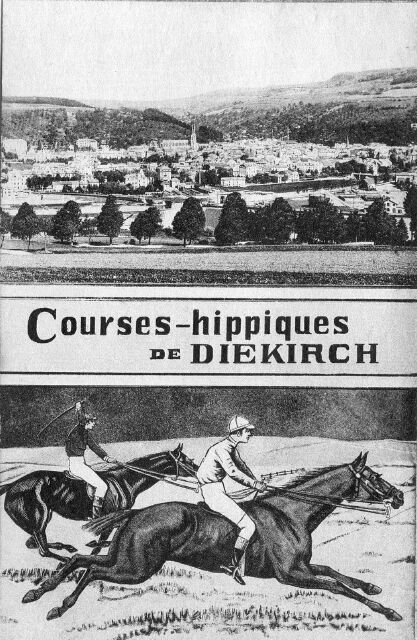 Courses-hippiques
DE DIEKIRCH